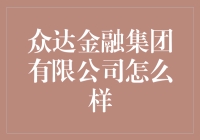 众达金融集团有限公司怎么样